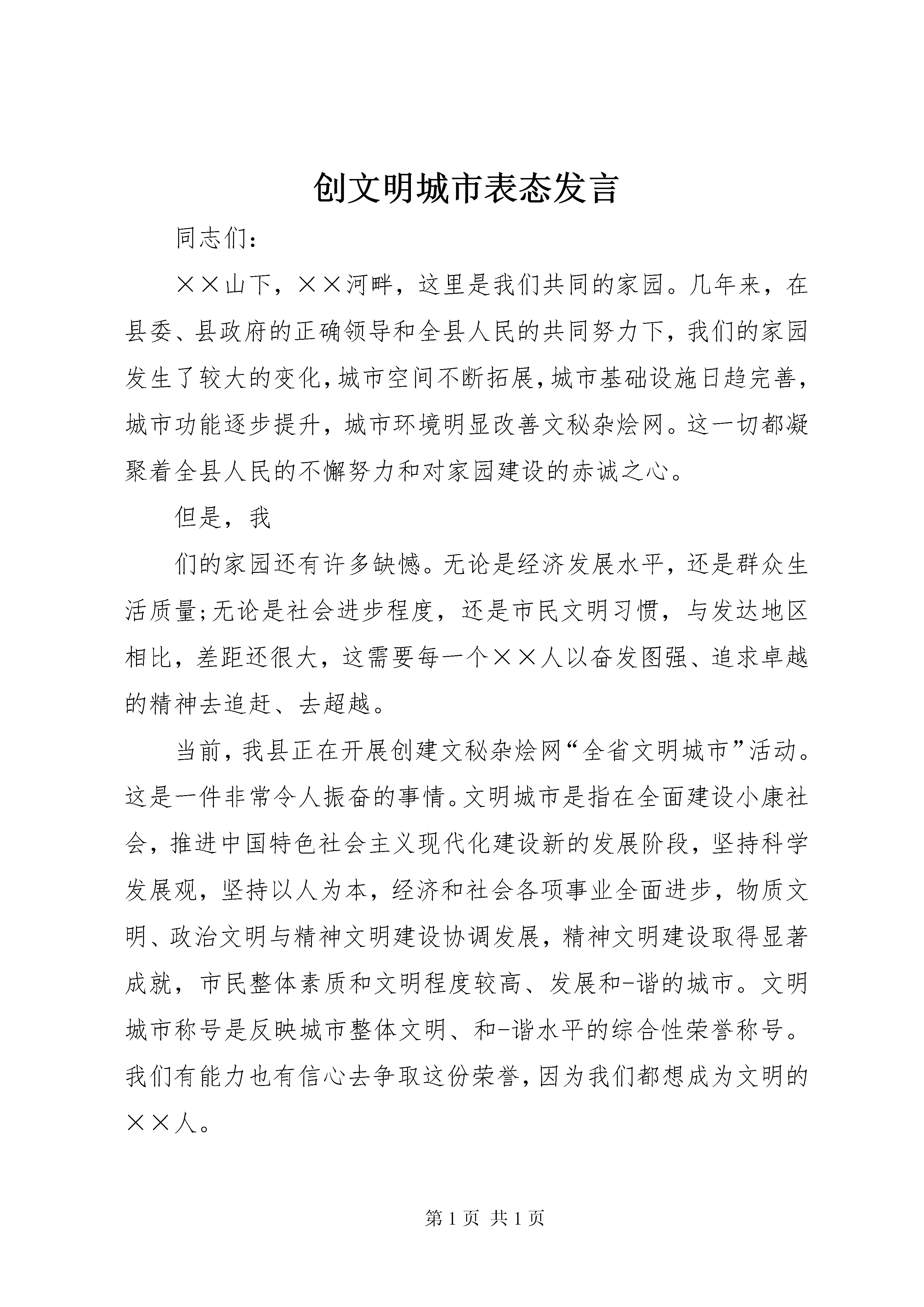 创文明城市表态发言

同志们：

××山下，××河畔，这里是我们共同的家园。几年来，在县委、县政府的正确领导和全县人民的共同努力下，我们的家园发生了较大的变化，城市空间不断拓展，城市基础设施日趋完善，城市功能逐步提升，城市环境明显改善文秘杂烩网。这一切都凝聚着全县人民的不懈努力和对家园建设的赤诚之心。

但是，我

们的家园还有许多缺憾。无论是经济发展水平，还是群众生活质量；无论是社会进步程度，还是市民文明习惯，与发达地区相比，差距还很大，这需要每一个××人以奋发图强、追求卓越的精神去追赶、去超越。

当前，我县正在开展创建文秘杂烩网“全省文明城市”活动。这是一件非常令人振奋的事情。文明城市是指在全面建设小康社会，推进中国特色社会主义现代化建设新的发展阶段，坚持科学发展观，坚持以人为本，经济和社会各项事业全面进步，物质文明、政治文明与精神文明建设协调发展，精神文明建设取得显著成就，市民整体素质和文明程度较高、发展和-谐的城市。文明城市称号是反映城市整体文明、和-谐水平的综合性荣誉称号。我们有能力也有信心去争取这份荣誉，因为我们都想成为文明的××人。

第 1 页 共 1 页